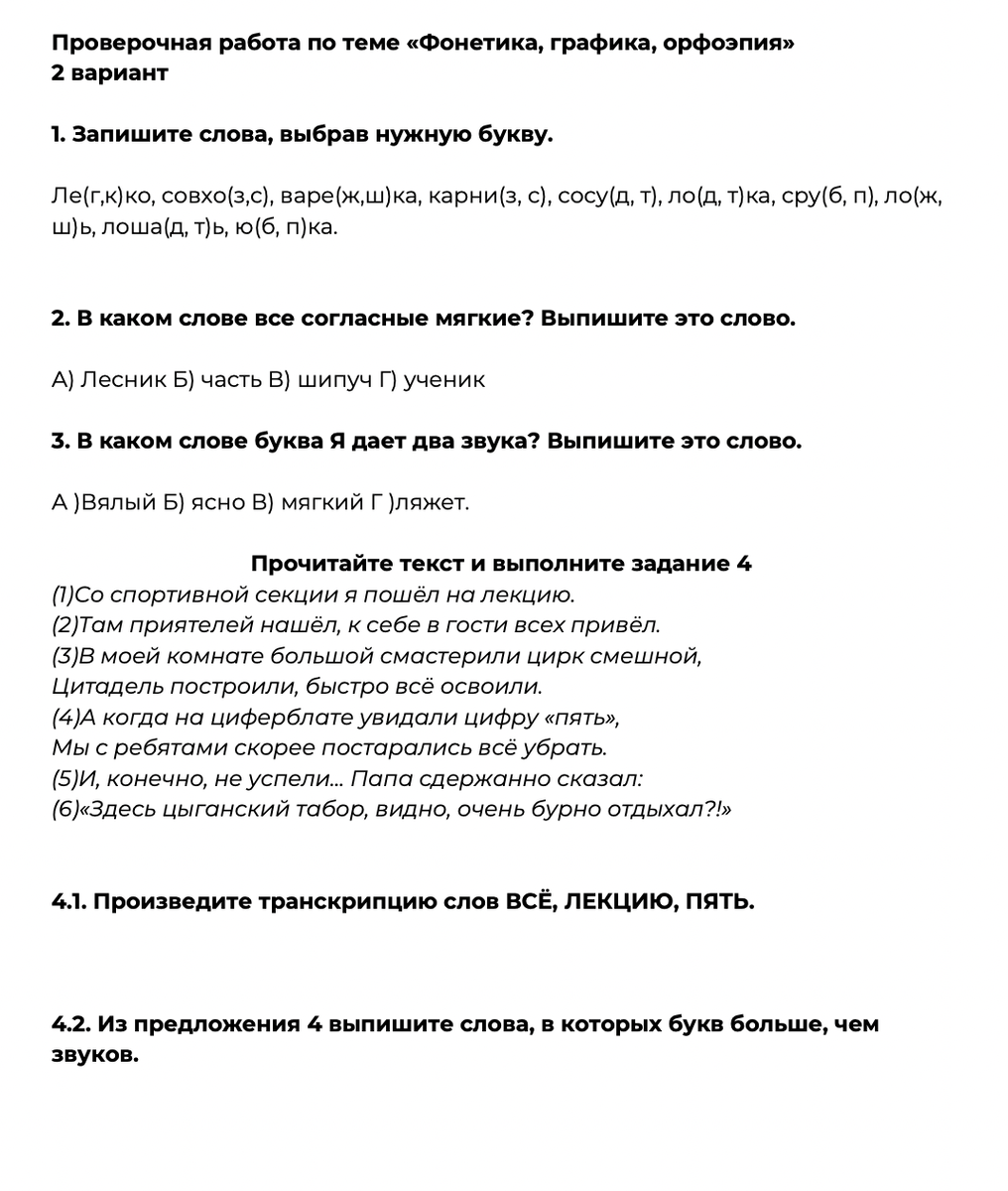 Проверочная работа по теме «Фонетика, графика, орфоэпия»
2 вариант

1. Запишите слова, выбрав нужную букву.

Ле(г,к)ко, совхо(з,с), варе(ж,ш)ка, карни(з, с), сосу(д, т), ло(д, т)ка, сру(б, п), ло(ж, ш)ь, лоша(д, т)ь, ю(б, п)ка.

2. В каком слове все согласные мягкие? Выпишите это слово.

А) Лесник Б) часть В) шипуч Г) ученик

3. В каком слове буква Я дает два звука? Выпишите это слово.

А )Вялый Б) ясно В) мягкий Г )ляжет.

Прочитайте текст и выполните задание 4
(1)Со спортивной секции я пошёл на лекцию.
(2)Там приятелей нашёл, к себе в гости всех привёл.
(3)В моей комнате большой смастерили цирк смешной,
Цитадель построили, быстро всё освоили.
(4)А когда на циферблате увидали цифру «пять»,
Мы с ребятами скорее постарались всё убрать.
(5)И, конечно, не успели... Папа сдержанно сказал:
(6)«Здесь цыганский табор, видно, очень бурно отдыхал?!»

4.1. Произведите транскрипцию слов ВСЁ, ЛЕКЦИЮ, ПЯТЬ.

4.2. Из предложения 4 выпишите слова, в которых букв больше, чем звуков.